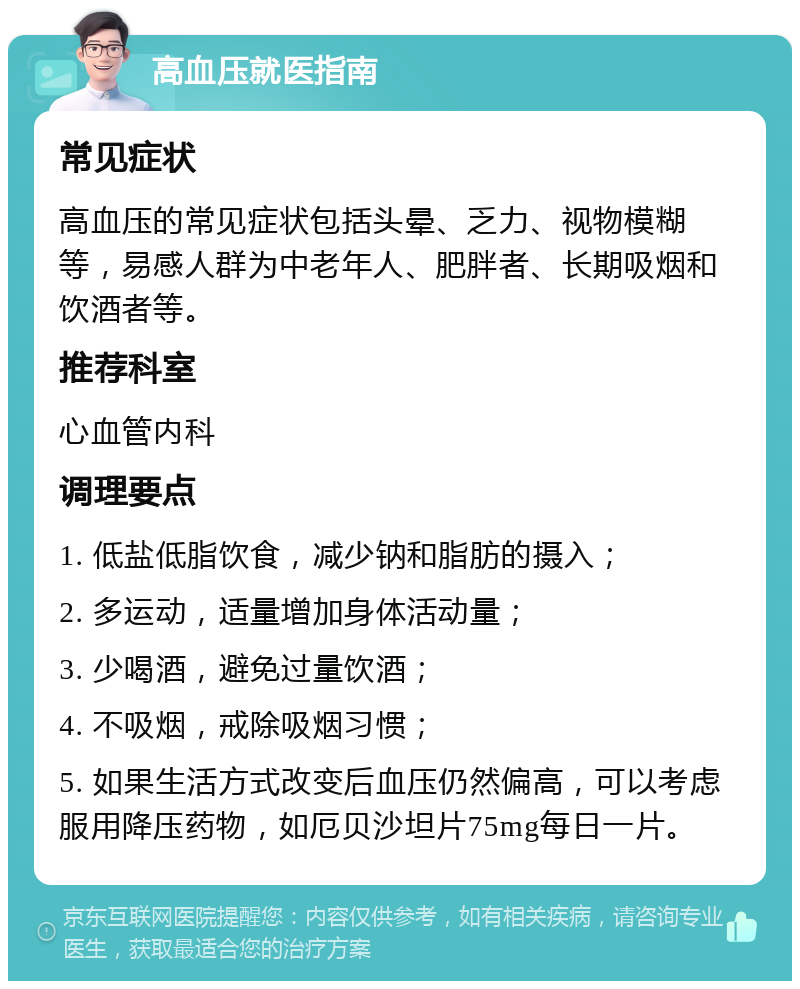 高血压就医指南

常见症状

高血压的常见症状包括头晕、乏力、视物模糊等，易感人群为中老年人、肥胖者、长期吸烟和饮酒者等。

推荐科室

心血管内科

调理要点

1. 低盐低脂饮食，减少钠和脂肪的摄入；

2. 多运动，适量增加身体活动量；

3. 少喝酒，避免过量饮酒；

4. 不吸烟，戒除吸烟习惯；

5. 如果生活方式改变后血压仍然偏高，可以考虑服用降压药物，如厄贝沙坦片75mg每日一片。

京东互联网医院提醒您：内容仅供参考，如有相关疾病，请咨询专业医生，获取最适合您的治疗方案